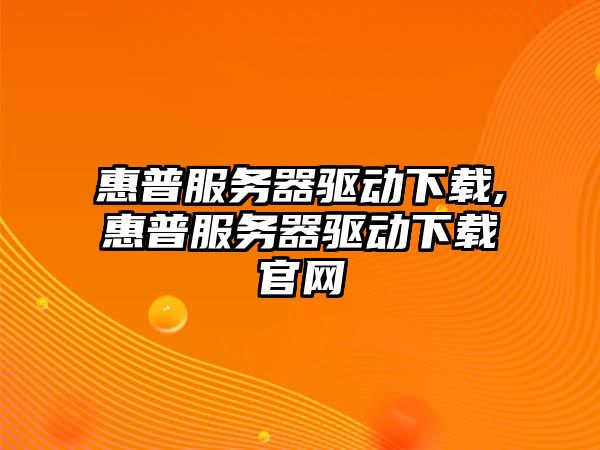 惠普服务器驱动下载,惠普服务器驱动下载官网